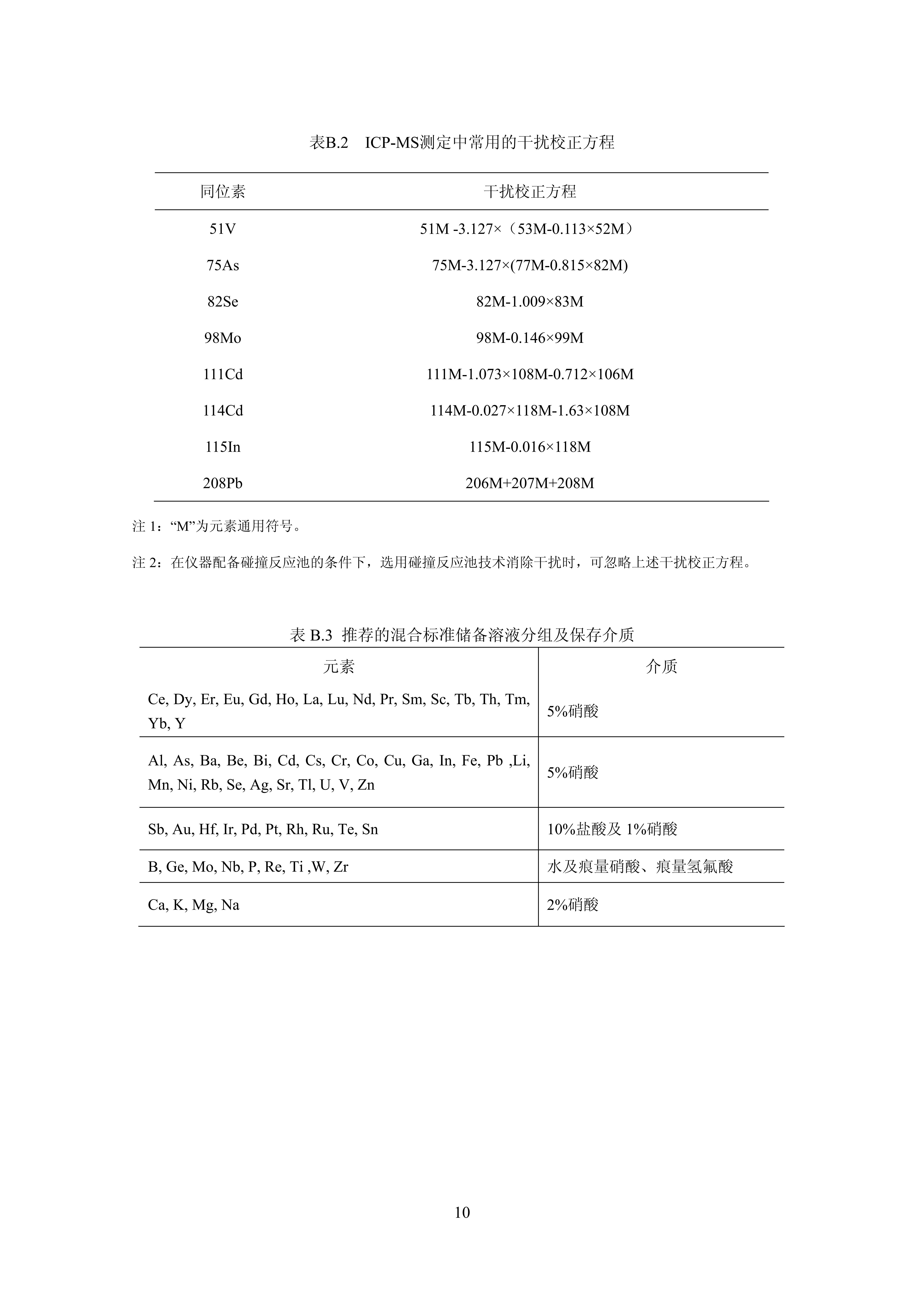 表B.2 ICP-MS测定中常用的干扰校正方程

| 同位素 | 干扰校正方程 |
|---|---|
| 51V | 51M -3.127×（53M-0.113×52M） |
| 75As | 75M-3.127×(77M-0.815×82M) |
| 82Se | 82M-1.009×83M |
| 98Mo | 98M-0.146×99M |
| 111Cd | 111M-1.073×108M-0.712×106M |
| 114Cd | 114M-0.027×118M-1.63×108M |
| 115In | 115M-0.016×118M |
| 208Pb | 206M+207M+208M |

注 1：“M”为元素通用符号。

注 2：在仪器配备碰撞反应池的条件下，选用碰撞反应池技术消除干扰时，可忽略上述干扰校正方程。

表 B.3 推荐的混合标准储备溶液分组及保存介质

| 元素 | 介质 |
|---|---|
| Ce, Dy, Er, Eu, Gd, Ho, La, Lu, Nd, Pr, Sm, Sc, Tb, Th, Tm, Yb, Y | 5%硝酸 |
| Al, As, Ba, Be, Bi, Cd, Cs, Cr, Co, Cu, Ga, In, Fe, Pb ,Li, Mn, Ni, Rb, Se, Ag, Sr, Tl, U, V, Zn | 5%硝酸 |
| Sb, Au, Hf, Ir, Pd, Pt, Rh, Ru, Te, Sn | 10%盐酸及 1%硝酸 |
| B, Ge, Mo, Nb, P, Re, Ti ,W, Zr | 水及痕量硝酸、痕量氢氟酸 |
| Ca, K, Mg, Na | 2%硝酸 |

10